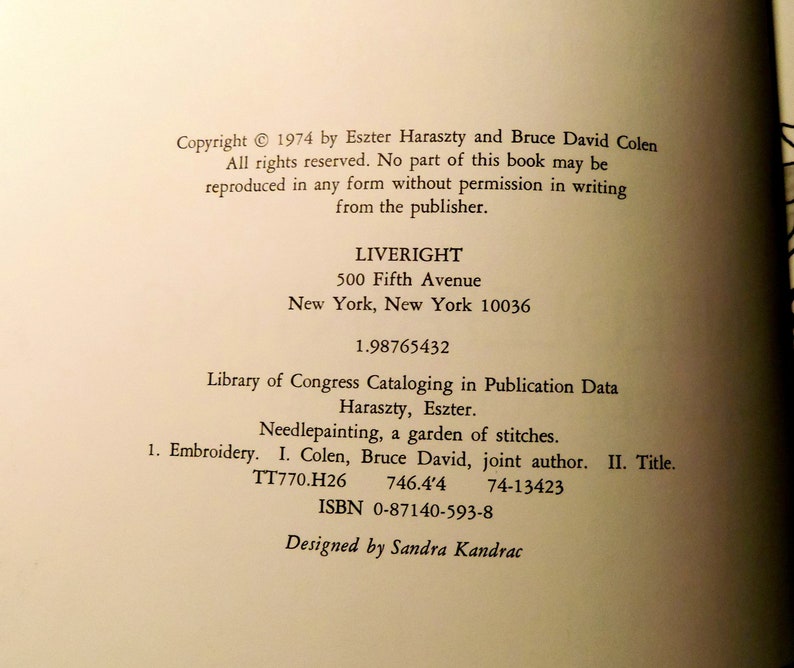 Copyright © 1974 by Eszter Haraszty and Bruce David Colen All rights reserved. No part of this book may be reproduced in any form without permission in writing from the publisher.

LIVERIGHT
500 Fifth Avenue
New York, New York 10036

1.98765432

Library of Congress Cataloging in Publication Data
Haraszty, Eszter.
Needlepainting, a garden of stitches.
1. Embroidery. I. Colen, Bruce David, joint author. II. Title.
TT770.H26 746.4'4 74-13423
ISBN 0-87140-593-8

Designed by Sandra Kandrac